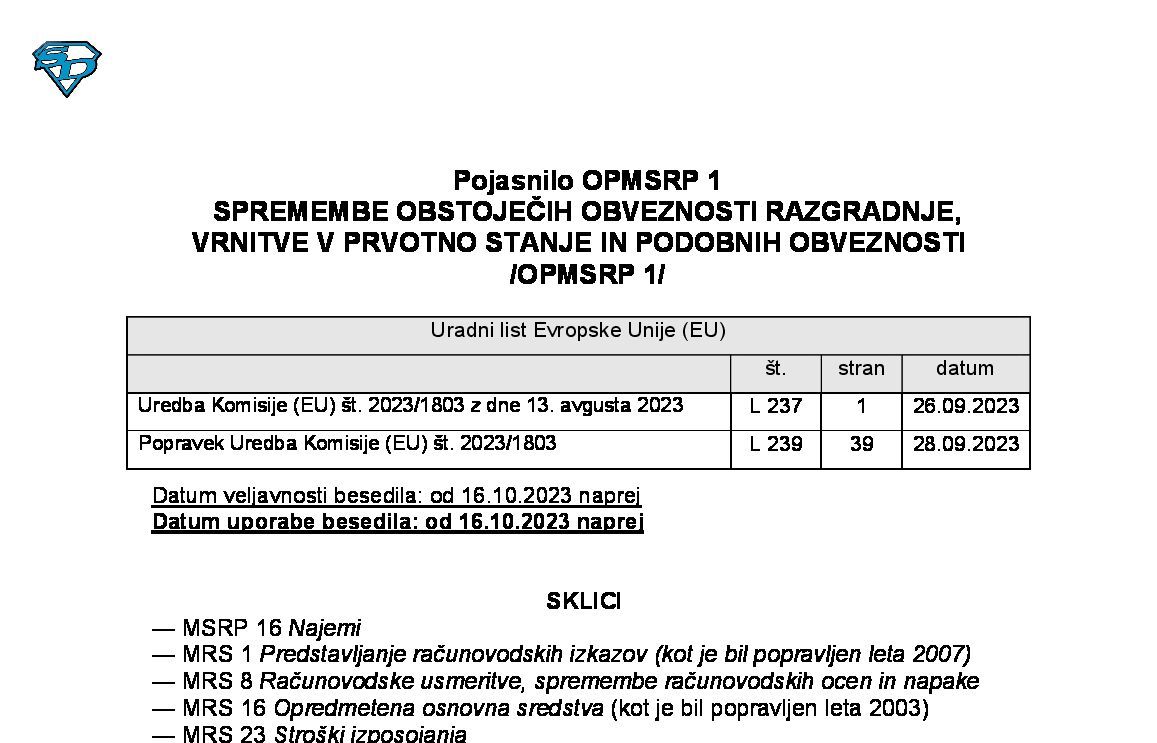 Pojasnilo OPMSRP 1
SPREMEMBE OBSTOJEČIH OBVEZNOSTI RAZGRADNJE, VRNITVE V PRVOTNO STANJE IN PODOBNIH OBVEZNOSTI
/OPMSRP 1/

| Uradni list Evropske Unije (EU) | | | |
|---|---|---|---|
| | št. | stran | datum |
| Uredba Komisije (EU) št. 2023/1803 z dne 13. avgusta 2023 | L 237 | 1 | 26.09.2023 |
| Popravek Uredba Komisije (EU) št. 2023/1803 | L 239 | 39 | 28.09.2023 |

Datum veljavnosti besedila: od 16.10.2023 naprej
Datum uporabe besedila: od 16.10.2023 naprej

SKLICI
— MSRP 16 Najemi
— MRS 1 Predstavljanje računovodskih izkazov (kot je bil popravljen leta 2007)
— MRS 8 Računovodske usmeritve, spremembe računovodskih ocen in napake
— MRS 16 Opredmetena osnovna sredstva (kot je bil popravljen leta 2003)
— MRS 23 Stroški izposojanja